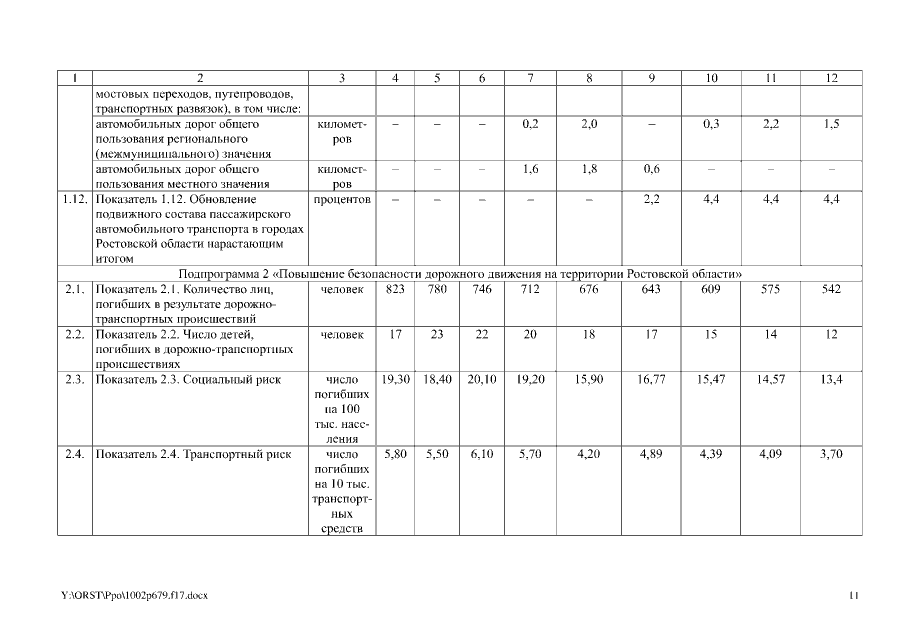 | 1 | 2 | 3 | 4 | 5 | 6 | 7 | 8 | 9 | 10 | 11 | 12 |
|---|---|---|---|---|---|---|---|---|---|---|---|
| | мостовых переходов, путепроводов, транспортных развязок), в том числе: | | | | | | | | | | |
| | автомобильных дорог общего пользования регионального (межмуниципального) значения | километров | – | – | – | 0,2 | 2,0 | – | 0,3 | 2,2 | 1,5 |
| | автомобильных дорог общего пользования местного значения | километров | – | – | – | 1,6 | 1,8 | 0,6 | – | – | – |
| 1.12. | Показатель 1.12. Обновление подвижного состава пассажирского автомобильного транспорта в городах Ростовской области нарастающим итогом | процентов | – | – | – | – | – | 2,2 | 4,4 | 4,4 | 4,4 |
| Подпрограмма 2 «Повышение безопасности дорожного движения на территории Ростовской области» | | | | | | | | | | | |
| 2.1. | Показатель 2.1. Количество лиц, погибших в результате дорожно-транспортных происшествий | человек | 823 | 780 | 746 | 712 | 676 | 643 | 609 | 575 | 542 |
| 2.2. | Показатель 2.2. Число детей, погибших в дорожно-транспортных происшествиях | человек | 17 | 23 | 22 | 20 | 18 | 17 | 15 | 14 | 12 |
| 2.3. | Показатель 2.3. Социальный риск | число погибших на 100 тыс. населения | 19,30 | 18,40 | 20,10 | 19,20 | 15,90 | 16,77 | 15,47 | 14,57 | 13,4 |
| 2.4. | Показатель 2.4. Транспортный риск | число погибших на 10 тыс. транспортных средств | 5,80 | 5,50 | 6,10 | 5,70 | 4,20 | 4,89 | 4,39 | 4,09 | 3,70 |

Y:\ORST\Ppo\1002p679.f17.docx

11